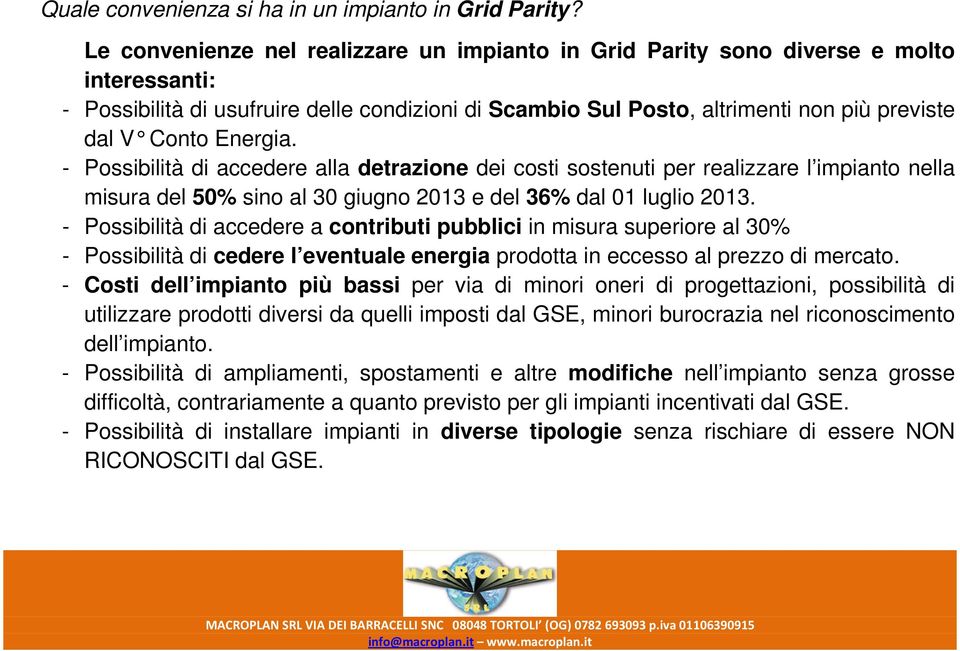 Quale convenienza si ha in un impianto in Grid Parity?

Le convenienze nel realizzare un impianto in Grid Parity sono diverse e molto interessanti:

- Possibilità di usufruire delle condizioni di Scambio Sul Posto, altrimenti non più previste dal V° Conto Energia.
- Possibilità di accedere alla detrazione dei costi sostenuti per realizzare l'impianto nella misura del 50% sino al 30 giugno 2013 e del 36% dal 01 luglio 2013.
- Possibilità di accedere a contributi pubblici in misura superiore al 30%
- Possibilità di cedere l'eventuale energia prodotta in eccesso al prezzo di mercato.
- Costi dell'impianto più bassi per via di minori oneri di progettazioni, possibilità di utilizzare prodotti diversi da quelli imposti dal GSE, minori burocrazia nel riconoscimento dell'impianto.
- Possibilità di ampliamenti, spostamenti e altre modifiche nell'impianto senza grosse difficoltà, contrariamente a quanto previsto per gli impianti incentivati dal GSE.
- Possibilità di installare impianti in diverse tipologie senza rischiare di essere NON RICONOSCITI dal GSE.

MACROPLAN
SRL

MACROPLAN SRL VIA DEI BARRACELLI SNC 08048 TORTOLI' (OG) 0782 693093 p.iva 01106390915
info@macroplan.it – www.macroplan.it